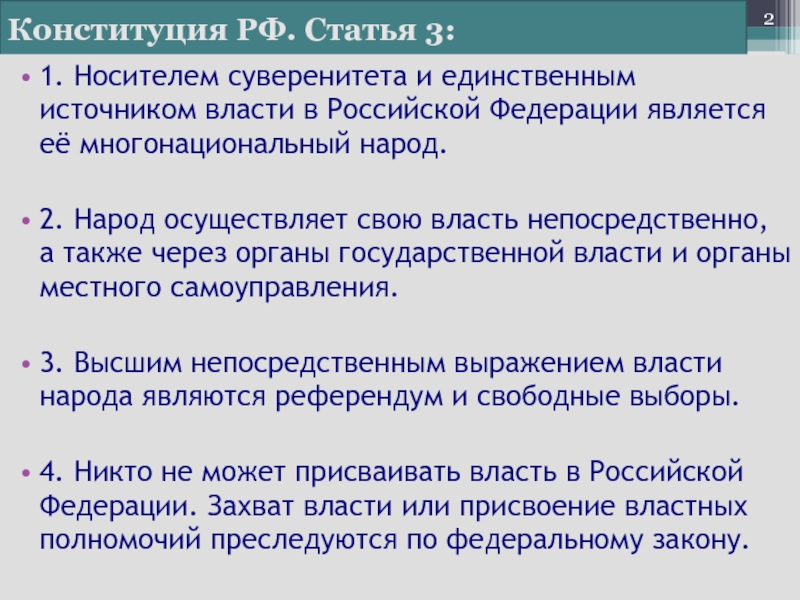 Конституция РФ. Статья 3:

2

• 1. Носителем суверенитета и единственным источником власти в Российской Федерации является её многонациональный народ.

• 2. Народ осуществляет свою власть непосредственно, а также через органы государственной власти и органы местного самоуправления.

• 3. Высшим непосредственным выражением власти народа являются референдум и свободные выборы.

• 4. Никто не может присваивать власть в Российской Федерации. Захват власти или присвоение властных полномочий преследуются по федеральному закону.